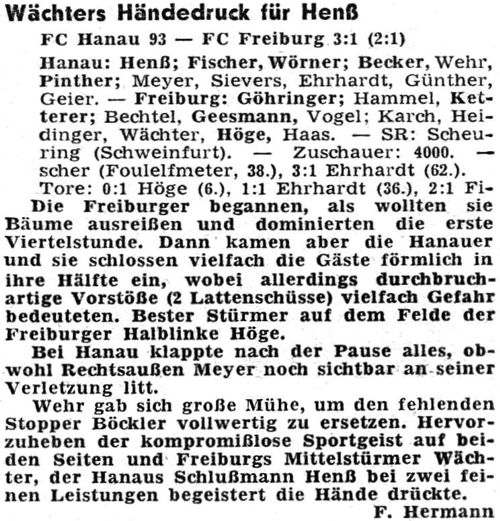 Wächters Händedruck für Henß

FC Hanau 93 — FC Freiburg 3:1 (2:1)

Hanau: Henß; Fischer, Wörner; Becker, Wehr, Pinther; Meyer, Sievers, Ehrhardt, Günther, Geier. — Freiburg: Göhringer; Hammel, Ketterer; Bechtel, Geesmann, Vogel; Karch, Heidinger, Wächter, Höge, Haas. — SR: Scheuring (Schweinfurt). — Zuschauer: 4000. — scher (Foulelfmeter, 38.), 3:1 Ehrhardt (62.).
Tore: 0:1 Höge (6.), 1:1 Ehrhardt (36.), 2:1 Fi-

Die Freiburger begannen, als wollten sie Bäume ausreißen und dominierten die erste Viertelstunde. Dann kamen aber die Hanauer und sie schlossen vielfach die Gäste förmlich in ihre Hälfte ein, wobei allerdings durchbruchartige Vorstöße (2 Lattenschüsse) vielfach Gefahr bedeuteten. Bester Stürmer auf dem Felde der Freiburger Halblinke Höge.

Bei Hanau klappte nach der Pause alles, obwohl Rechtsaußen Meyer noch sichtbar an seiner Verletzung litt.

Wehr gab sich große Mühe, um den fehlenden Stopper Böckler vollwertig zu ersetzen. Hervorzuheben der kompromißlose Sportgeist auf beiden Seiten und Freiburgs Mittelstürmer Wächter, der Hanaus Schlußmann Henß bei zwei feinen Leistungen begeistert die Hände drückte.

F. Hermann